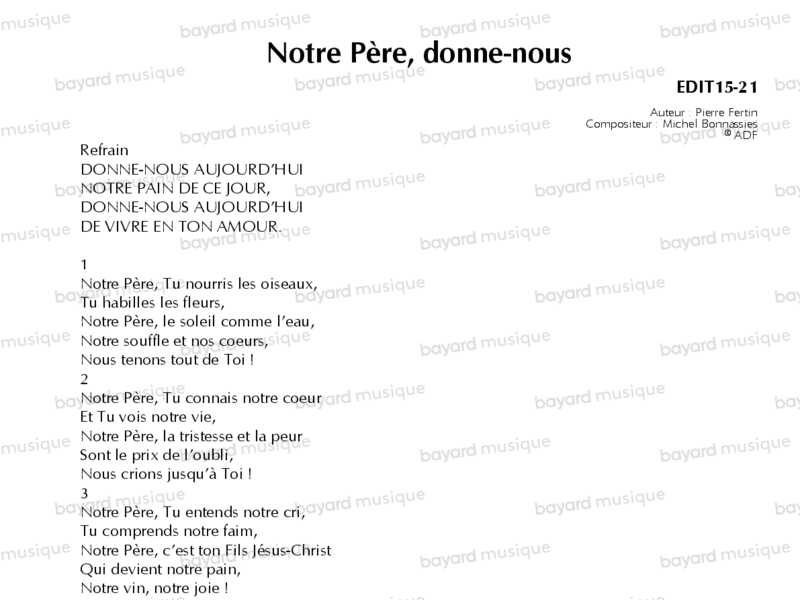 Notre Père, donne-nous

EDIT15-21

Auteur : Pierre Fertin
Compositeur : Michel Bonnassies
© ADF

Refrain
DONNE-NOUS AUJOURD'HUI
NOTRE PAIN DE CE JOUR,
DONNE-NOUS AUJOURD'HUI
DE VIVRE EN TON AMOUR.

1
Notre Père, Tu nourris les oiseaux,
Tu habilles les fleurs,
Notre Père, le soleil comme l'eau,
Notre souffle et nos coeurs,
Nous tenons tout de Toi !
2
Notre Père, Tu connais notre coeur
Et Tu vois notre vie,
Notre Père, la tristesse et la peur
Sont le prix de l'oubli,
Nous crions jusqu'à Toi !
3
Notre Père, Tu entends notre cri,
Tu comprends notre faim,
Notre Père, c'est ton Fils Jésus-Christ
Qui devient notre pain,
Notre vin, notre joie !

bayard musique